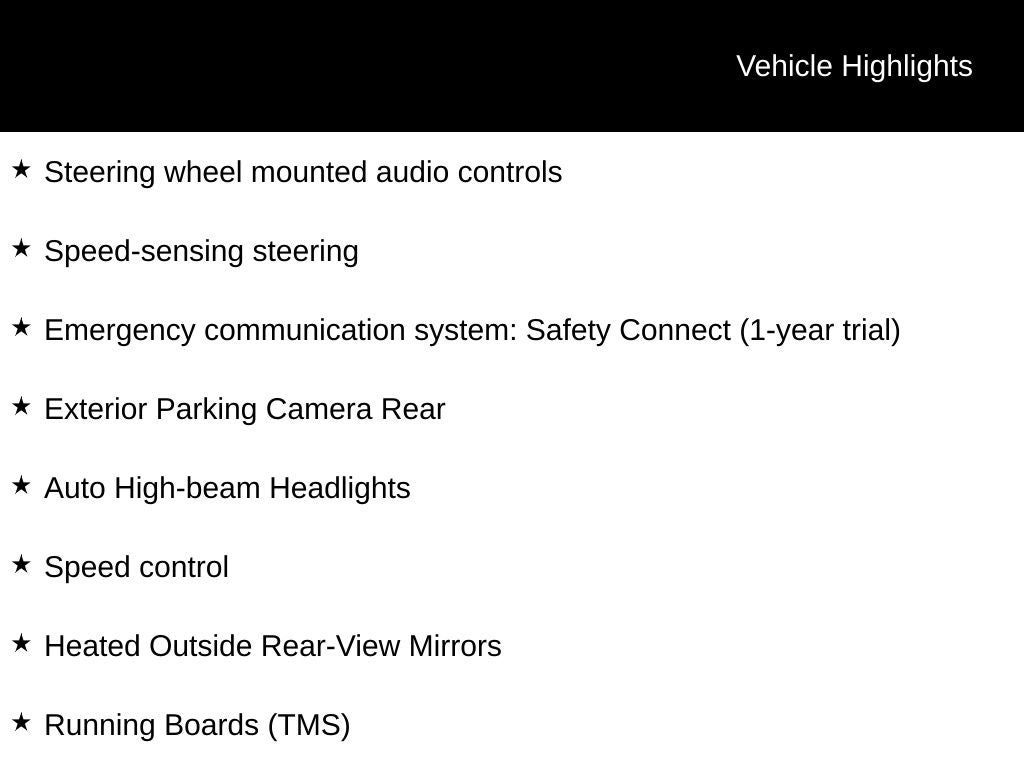 Vehicle Highlights

★ Steering wheel mounted audio controls

★ Speed-sensing steering

★ Emergency communication system: Safety Connect (1-year trial)

★ Exterior Parking Camera Rear

★ Auto High-beam Headlights

★ Speed control

★ Heated Outside Rear-View Mirrors

★ Running Boards (TMS)